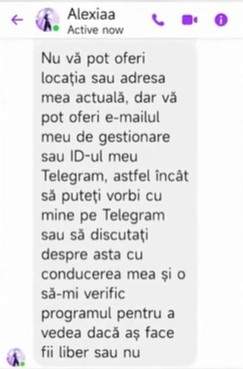 Alexiaa
Active now

Nu vă pot oferi locația sau adresa mea actuală, dar vă pot oferi e-mailul meu de gestionare sau ID-ul meu Telegram, astfel încât să puteți vorbi cu mine pe Telegram sau să discutați despre asta cu conducerea mea și o să-mi verific programul pentru a vedea dacă aș face fii liber sau nu